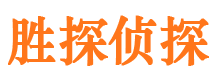 胜探侦探